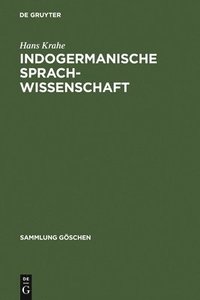 DE GRUYTER

Hans Krahe

INDOGERMANISCHE SPRACHWISSENSCHAFT

SAMMLUNG GÖSCHEN

DE G